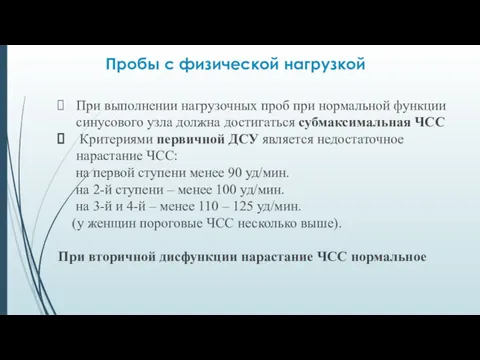 Пробы с физической нагрузкой

При выполнении нагрузочных проб при нормальной функции синусового узла должна достигаться субмаксимальная ЧСС

Критериями первичной ДСУ является недостаточное нарастание ЧСС:
на первой ступени менее 90 уд/мин.
на 2-й ступени – менее 100 уд/мин.
на 3-й и 4-й – менее 110 – 125 уд/мин.
(у женщин пороговые ЧСС несколько выше).

При вторичной дисфункции нарастание ЧСС нормальное